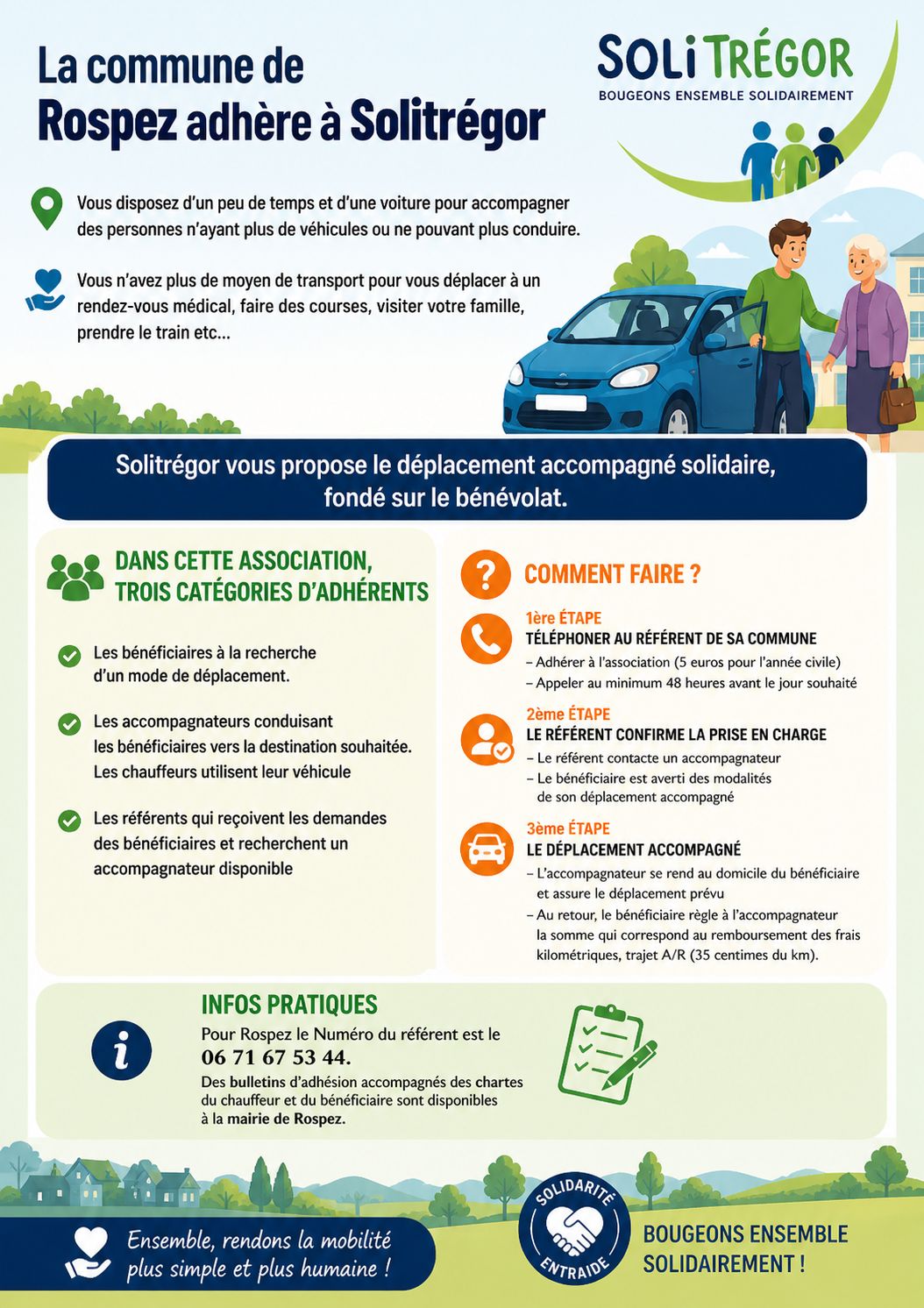 La commune de
Rospez adhère à Solitrégor

SOLi TRÉGOR
BOUGEONS ENSEMBLE SOLIDAIREMENT

Vous disposez d'un peu de temps et d'une voiture pour accompagner des personnes n'ayant plus de véhicules ou ne pouvant plus conduire.

Vous n'avez plus de moyen de transport pour vous déplacer à un rendez-vous médical, faire des courses, visiter votre famille, prendre le train etc...

Solitrégor vous propose le déplacement accompagné solidaire, fondé sur le bénévolat.

DANS CETTE ASSOCIATION, TROIS CATÉGORIES D'ADHÉRENTS

Les bénéficiaires à la recherche d'un mode de déplacement.

Les accompagnateurs conduisant les bénéficiaires vers la destination souhaitée. Les chauffeurs utilisent leur véhicule

Les référents qui reçoivent les demandes des bénéficiaires et recherchent un accompagnateur disponible

COMMENT FAIRE ?

1ère ÉTAPE
TÉLÉPHONER AU RÉFÉRENT DE SA COMMUNE
– Adhérer à l'association (5 euros pour l'année civile)
– Appeler au minimum 48 heures avant le jour souhaité

2ème ÉTAPE
LE RÉFÉRENT CONFIRME LA PRISE EN CHARGE
– Le référent contacte un accompagnateur
– Le bénéficiaire est averti des modalités de son déplacement accompagné

3ème ÉTAPE
LE DÉPLACEMENT ACCOMPAGNÉ
– L'accompagnateur se rend au domicile du bénéficiaire et assure le déplacement prévu
– Au retour, le bénéficiaire règle à l'accompagnateur la somme qui correspond au remboursement des frais kilométriques, trajet A/R (35 centimes du km).

INFOS PRATIQUES
Pour Rospez le Numéro du référent est le
06 71 67 53 44.
Des bulletins d'adhésion accompagnés des chartes du chauffeur et du bénéficiaire sont disponibles à la mairie de Rospez.

Ensemble, rendons la mobilité plus simple et plus humaine !

SOLIDARITÉ
ENTRAIDE

BOUGEONS ENSEMBLE SOLIDAIREMENT !